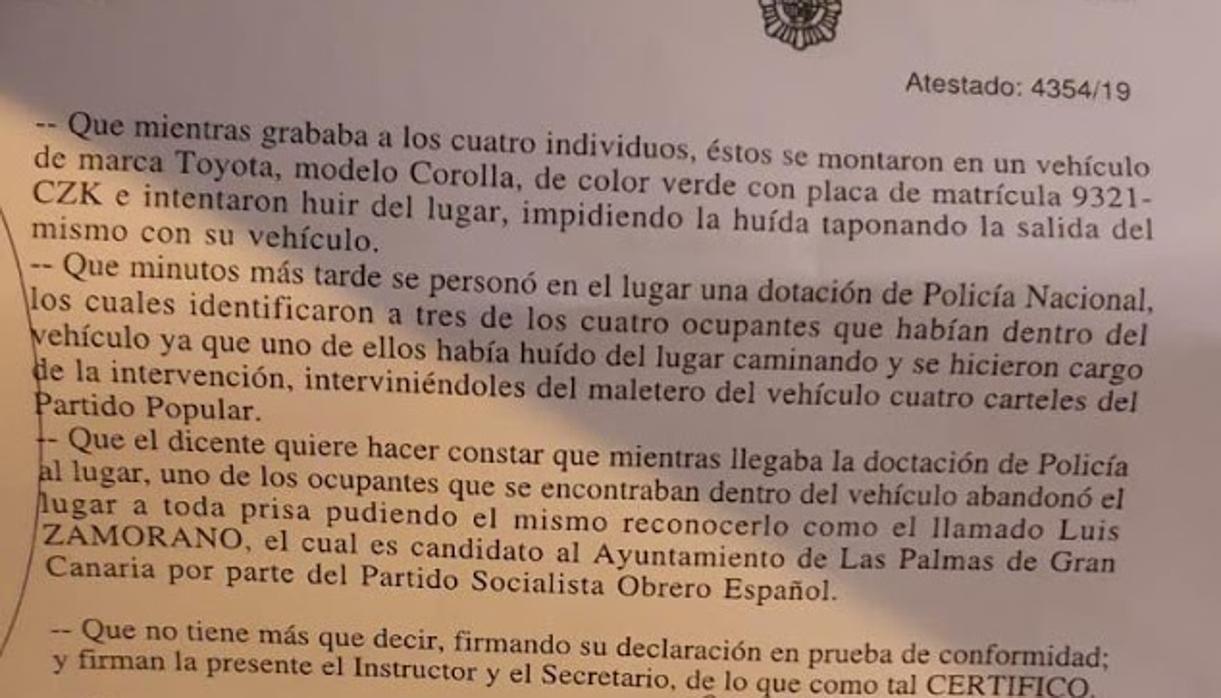 Atestado: 4354/19

-- Que mientras grababa a los cuatro individuos, éstos se montaron en un vehículo de marca Toyota, modelo Corolla, de color verde con placa de matrícula 9321-CZK e intentaron huir del lugar, impidiendo la huída taponando la salida del mismo con su vehículo.
-- Que minutos más tarde se personó en el lugar una dotación de Policía Nacional, los cuales identificaron a tres de los cuatro ocupantes que habían dentro del vehículo ya que uno de ellos había huído del lugar caminando y se hicieron cargo de la intervención, interviniéndoles del maletero del vehículo cuatro carteles del Partido Popular.
-- Que el dicente quiere hacer constar que mientras llegaba la doctación de Policía al lugar, uno de los ocupantes que se encontraban dentro del vehículo abandonó el lugar a toda prisa pudiendo el mismo reconocerlo como el llamado Luis ZAMORANO, el cual es candidato al Ayuntamiento de Las Palmas de Gran Canaria por parte del Partido Socialista Obrero Español.

-- Que no tiene más que decir, firmando su declaración en prueba de conformidad; y firman la presente el Instructor y el Secretario, de lo que como tal CERTIFICO.